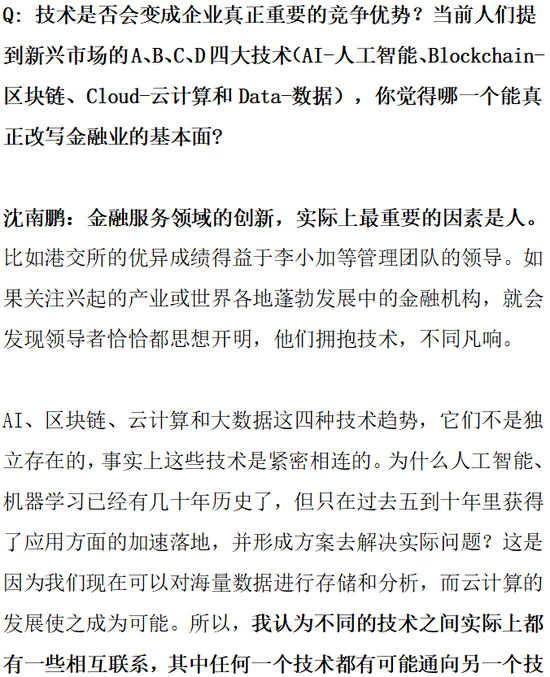 Q: 技术是否会变成企业真正重要的竞争优势？当前人们提到新兴市场的A、B、C、D四大技术(AI-人工智能、Blockchain-区块链、Cloud-云计算和Data-数据），你觉得哪一个能真正改写金融业的基本面?

沈南鹏：金融服务领域的创新，实际上最重要的因素是人。比如港交所的优异成绩得益于李小加等管理团队的领导。如果关注兴起的产业或世界各地蓬勃发展中的金融机构，就会发现领导者恰恰都思想开明，他们拥抱技术，不同凡响。

AI、区块链、云计算和大数据这四种技术趋势，它们不是独立存在的，事实上这些技术是紧密相连的。为什么人工智能、机器学习已经有几十年历史了，但只在过去五到十年里获得了应用方面的加速落地，并形成方案去解决实际问题？这是因为我们现在可以对海量数据进行存储和分析，而云计算的发展使之成为可能。所以，我认为不同的技术之间实际上都有一些相互联系，其中任何一个技术都有可能通向另一个技